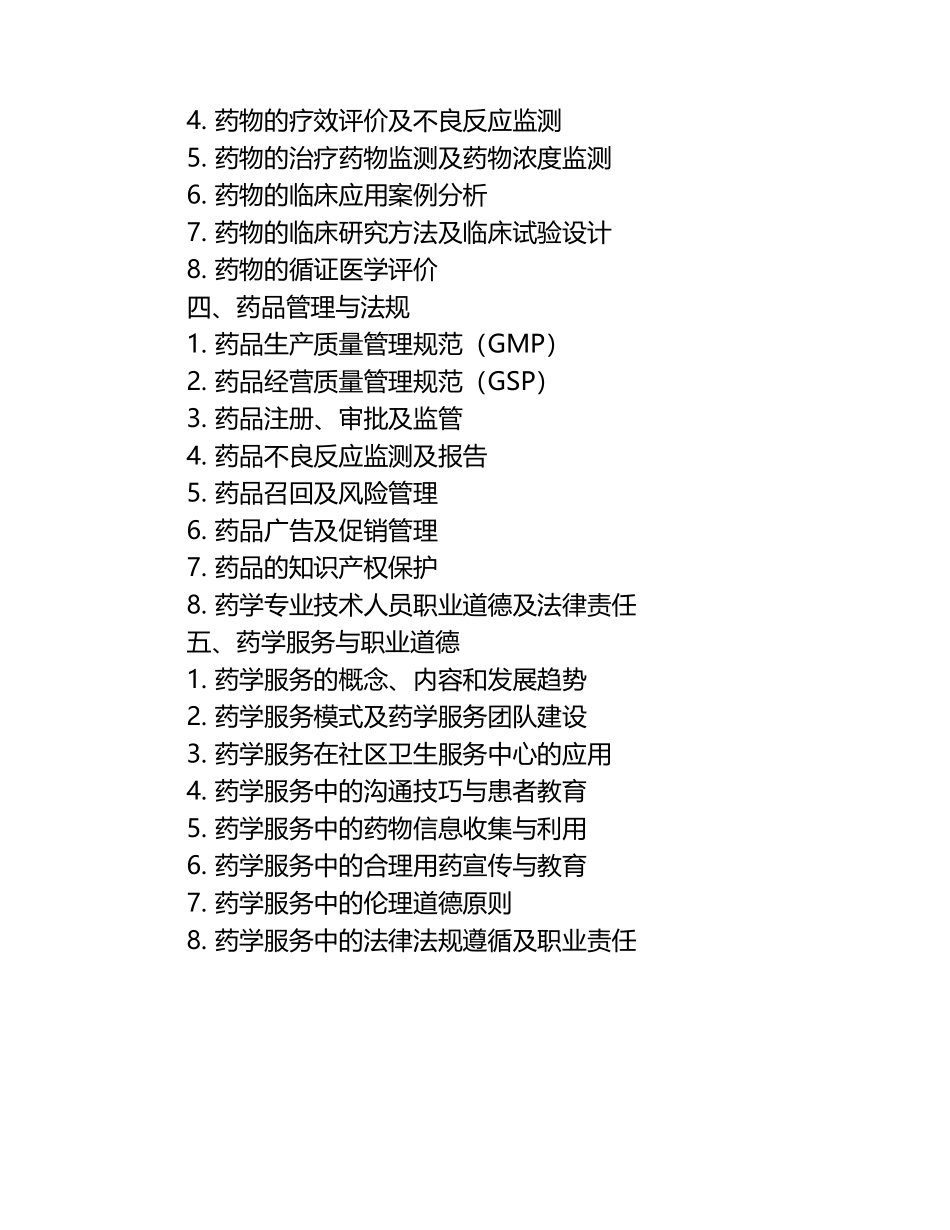 4. 药物的疗效评价及不良反应监测
5. 药物的治疗药物监测及药物浓度监测
6. 药物的临床应用案例分析
7. 药物的临床研究方法及临床试验设计
8. 药物的循证医学评价
四、药品管理与法规
1. 药品生产质量管理规范（GMP）
2. 药品经营质量管理规范（GSP）
3. 药品注册、审批及监管
4. 药品不良反应监测及报告
5. 药品召回及风险管理
6. 药品广告及促销管理
7. 药品的知识产权保护
8. 药学专业技术人员职业道德及法律责任
五、药学服务与职业道德
1. 药学服务的概念、内容和发展趋势
2. 药学服务模式及药学服务团队建设
3. 药学服务在社区卫生服务中心的应用
4. 药学服务中的沟通技巧与患者教育
5. 药学服务中的药物信息收集与利用
6. 药学服务中的合理用药宣传与教育
7. 药学服务中的伦理道德原则
8. 药学服务中的法律法规遵循及职业责任